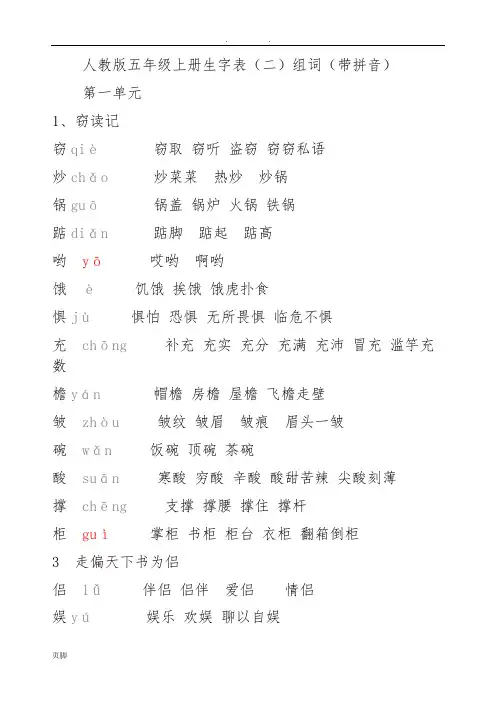 . .

人教版五年级上册生字表（二）组词（带拼音）

第一单元

1、窃读记

窃 qiè 窃取 窃听 盗窃 窃窃私语

炒 chǎo 炒菜菜 热炒 炒锅

锅 guō 锅盖 锅炉 火锅 铁锅

踮 diǎn 踮脚 踮起 踮高

哟 yō 哎哟 啊哟

饿 è 饥饿 挨饿 饿虎扑食

惧 jù 惧怕 恐惧 无所畏惧 临危不惧

充 chōng 补充 充实 充分 充满 充沛 冒充 滥竽充数

檐 yán 帽檐 房檐 屋檐 飞檐走壁

皱 zhòu 皱纹 皱眉 皱痕 眉头一皱

碗 wǎn 饭碗 顶碗 茶碗

酸 suān 寒酸 穷酸 辛酸 酸甜苦辣 尖酸刻薄

撑 chēng 支撑 撑腰 撑住 撑杆

柜 guì 掌柜 书柜 柜台 衣柜 翻箱倒柜

3 走偏天下书为侣

侣 lǚ 伴侣 侣伴 爱侣 情侣

娱 yú 娱乐 欢娱 聊以自娱

页脚